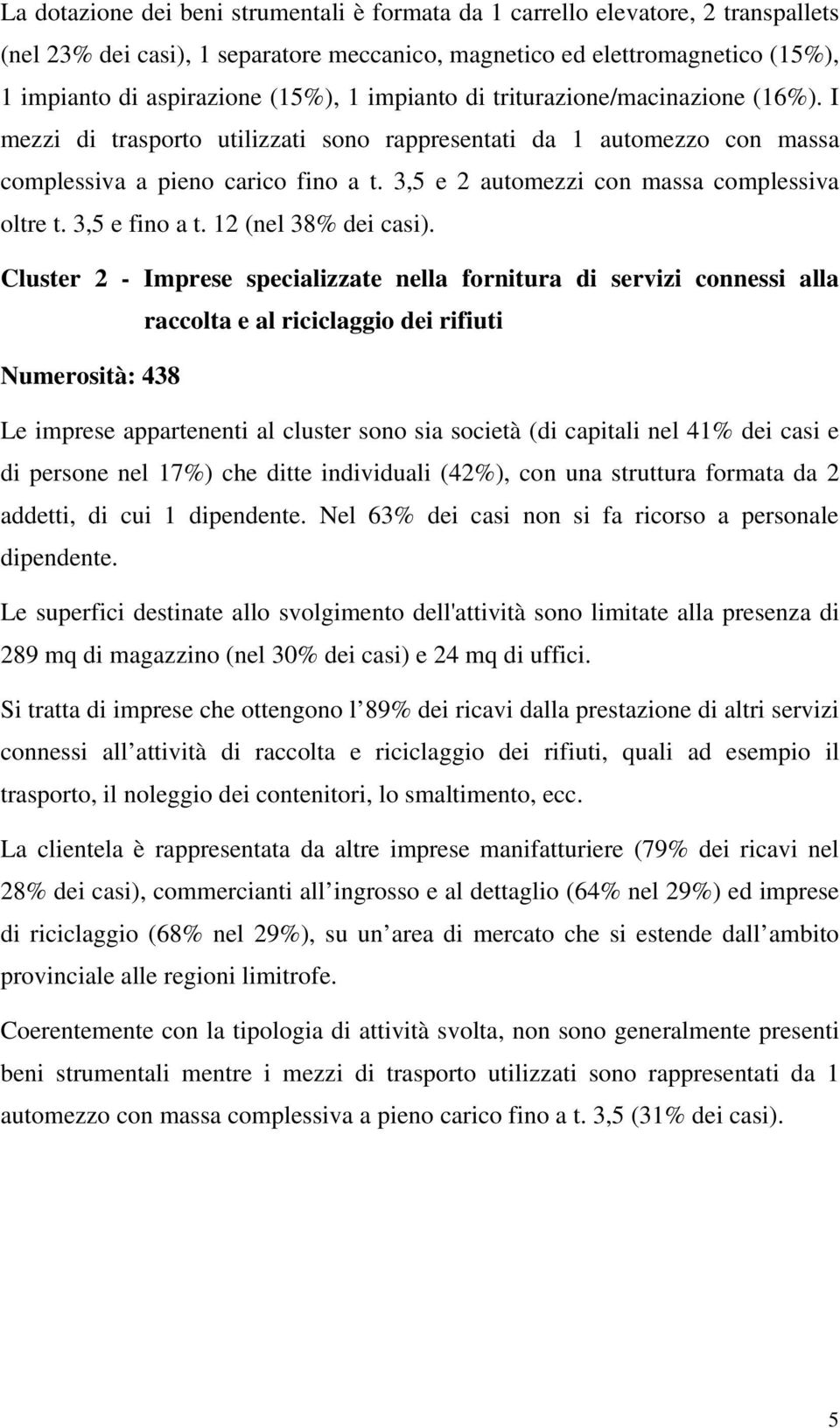 La dotazione dei beni strumentali è formata da 1 carrello elevatore, 2 transpallets (nel 23% dei casi), 1 separatore meccanico, magnetico ed elettromagnetico (15%), 1 impianto di aspirazione (15%), 1 impianto di triturazione/macinazione (16%). I mezzi di trasporto utilizzati sono rappresentati da 1 automezzo con massa complessiva a pieno carico fino a t. 3,5 e 2 automezzi con massa complessiva oltre t. 3,5 e fino a t. 12 (nel 38% dei casi).

Cluster 2 - Imprese specializzate nella fornitura di servizi connessi alla raccolta e al riciclaggio dei rifiuti

Numerosità: 438

Le imprese appartenenti al cluster sono sia società (di capitali nel 41% dei casi e di persone nel 17%) che ditte individuali (42%), con una struttura formata da 2 addetti, di cui 1 dipendente. Nel 63% dei casi non si fa ricorso a personale dipendente.

Le superfici destinate allo svolgimento dell'attività sono limitate alla presenza di 289 mq di magazzino (nel 30% dei casi) e 24 mq di uffici.

Si tratta di imprese che ottengono l 89% dei ricavi dalla prestazione di altri servizi connessi all attività di raccolta e riciclaggio dei rifiuti, quali ad esempio il trasporto, il noleggio dei contenitori, lo smaltimento, ecc.

La clientela è rappresentata da altre imprese manifatturiere (79% dei ricavi nel 28% dei casi), commercianti all ingrosso e al dettaglio (64% nel 29%) ed imprese di riciclaggio (68% nel 29%), su un area di mercato che si estende dall ambito provinciale alle regioni limitrofe.

Coerentemente con la tipologia di attività svolta, non sono generalmente presenti beni strumentali mentre i mezzi di trasporto utilizzati sono rappresentati da 1 automezzo con massa complessiva a pieno carico fino a t. 3,5 (31% dei casi).

5